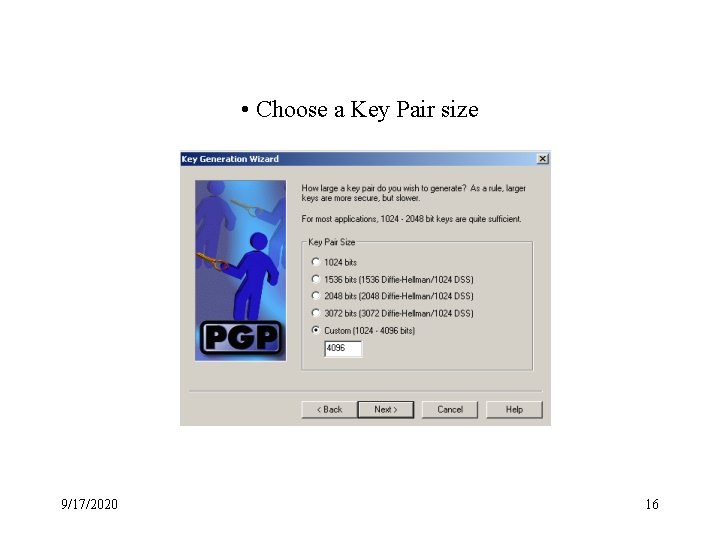 • Choose a Key Pair size

Key Generation Wizard

PGP

How large a key pair do you wish to generate? As a rule, larger keys are more secure, but slower.

For most applications, 1024 - 2048 bit keys are quite sufficient.

Key Pair Size

1024 bits

1536 bits (1536 Diffie-Hellman/1024 DSS)

2048 bits (2048 Diffie-Hellman/1024 DSS)

3072 bits (3072 Diffie-Hellman/1024 DSS)

Custom (1024 - 4096 bits)

4096

< Back

Next >

Cancel

Help

9/17/2020

16